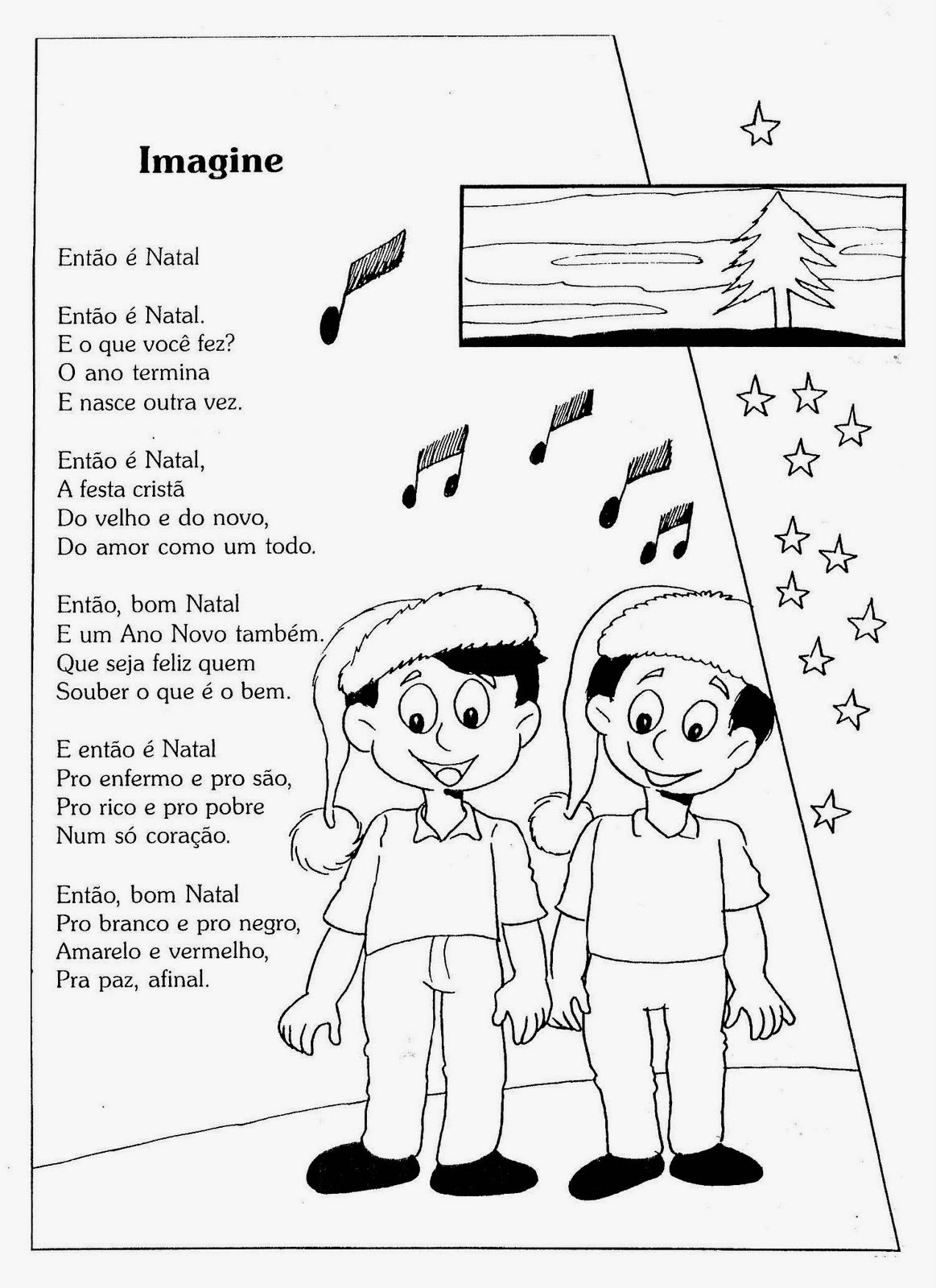 Imagine

Então é Natal

Então é Natal.
E o que você fez?
O ano termina
E nasce outra vez.

Então é Natal,
A festa cristã
Do velho e do novo,
Do amor como um todo.

Então, bom Natal
E um Ano Novo também.
Que seja feliz quem
Souber o que é o bem.

E então é Natal
Pro enfermo e pro são,
Pro rico e pro pobre
Num só coração.

Então, bom Natal
Pro branco e pro negro,
Amarelo e vermelho,
Pra paz, afinal.